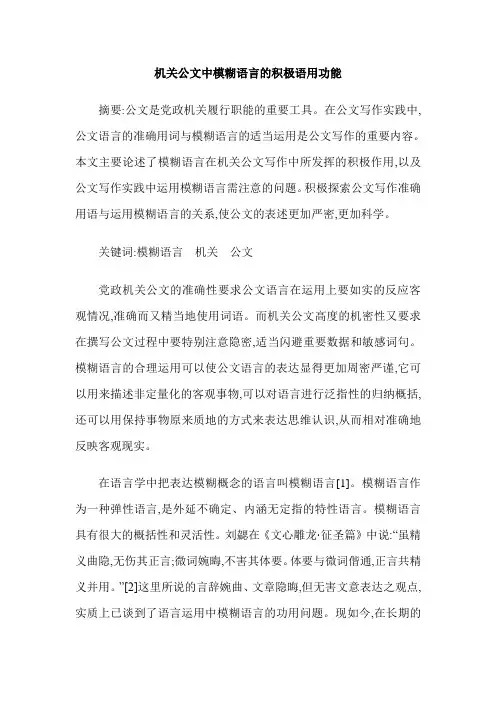 机关公文中模糊语言的积极语用功能

摘要:公文是党政机关履行职能的重要工具。在公文写作实践中,公文语言的准确用词与模糊语言的适当运用是公文写作的重要内容。本文主要论述了模糊语言在机关公文写作中所发挥的积极作用,以及公文写作实践中运用模糊语言需注意的问题。积极探索公文写作准确用语与运用模糊语言的关系,使公文的表述更加严密,更加科学。

关键词:模糊语言　机关　公文

党政机关公文的准确性要求公文语言在运用上要如实的反应客观情况,准确而又精当地使用词语。而机关公文高度的机密性又要求在撰写公文过程中要特别注意隐密,适当闪避重要数据和敏感词句。模糊语言的合理运用可以使公文语言的表达显得更加周密严谨,它可以用来描述非定量化的客观事物,可以对语言进行泛指性的归纳概括,还可以用保持事物原来质地的方式来表达思维认识,从而相对准确地反映客观现实。

在语言学中把表达模糊概念的语言叫模糊语言[1]。模糊语言作为一种弹性语言,是外延不确定、内涵无定指的特性语言。模糊语言具有很大的概括性和灵活性。刘勰在《文心雕龙·征圣篇》中说:“虽精义曲隐,无伤其正言;微词婉晦,不害其体要。体要与微词偕通,正言共精义并用。”[2]这里所说的言辞婉曲、文章隐晦,但无害文意表达之观点,实质上已谈到了语言运用中模糊语言的功用问题。现如今,在长期的